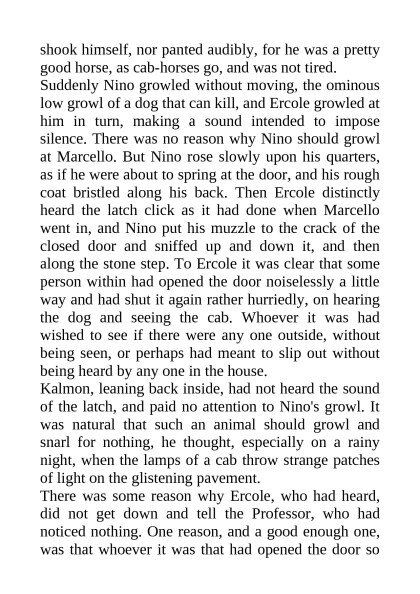 shook himself, nor panted audibly, for he was a pretty good horse, as cab-horses go, and was not tired.
Suddenly Nino growled without moving, the ominous low growl of a dog that can kill, and Ercole growled at him in turn, making a sound intended to impose silence. There was no reason why Nino should growl at Marcello. But Nino rose slowly upon his quarters, as if he were about to spring at the door, and his rough coat bristled along his back. Then Ercole distinctly heard the latch click as it had done when Marcello went in, and Nino put his muzzle to the crack of the closed door and sniffed up and down it, and then along the stone step. To Ercole it was clear that some person within had opened the door noiselessly a little way and had shut it again rather hurriedly, on hearing the dog and seeing the cab. Whoever it was had wished to see if there were any one outside, without being seen, or perhaps had meant to slip out without being heard by any one in the house.
Kalmon, leaning back inside, had not heard the sound of the latch, and paid no attention to Nino's growl. It was natural that such an animal should growl and snarl for nothing, he thought, especially on a rainy night, when the lamps of a cab throw strange patches of light on the glistening pavement.
There was some reason why Ercole, who had heard, did not get down and tell the Professor, who had noticed nothing. One reason, and a good enough one, was that whoever it was that had opened the door so